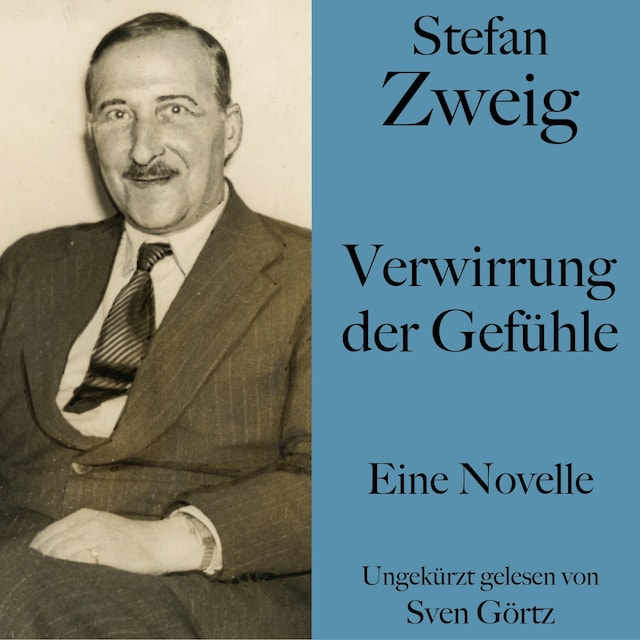 Stefan
Zweig

Verwirrung
der Gefühle

Eine Novelle

Ungekürzt gelesen von
Sven Görtz